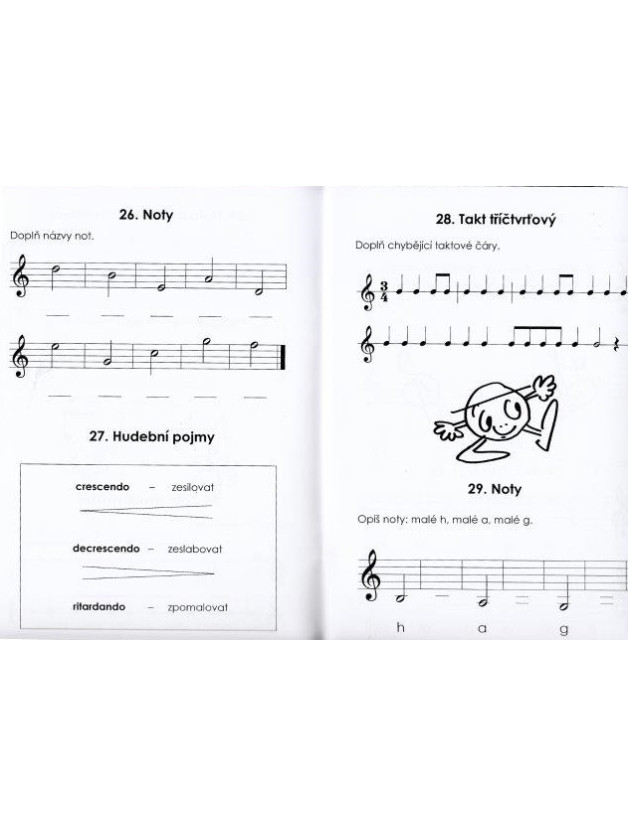 26. Noty

Doplň názvy not.

27. Hudební pojmy

crescendo – zesilovat

decrescendo – zeslabovat

ritardando – zpomalovat

28. Takt tříčtvrťový

Doplň chybějící taktové čáry.

$\frac{3}{4}$

29. Noty

Opiš noty: malé h, malé a, malé g.

h a g